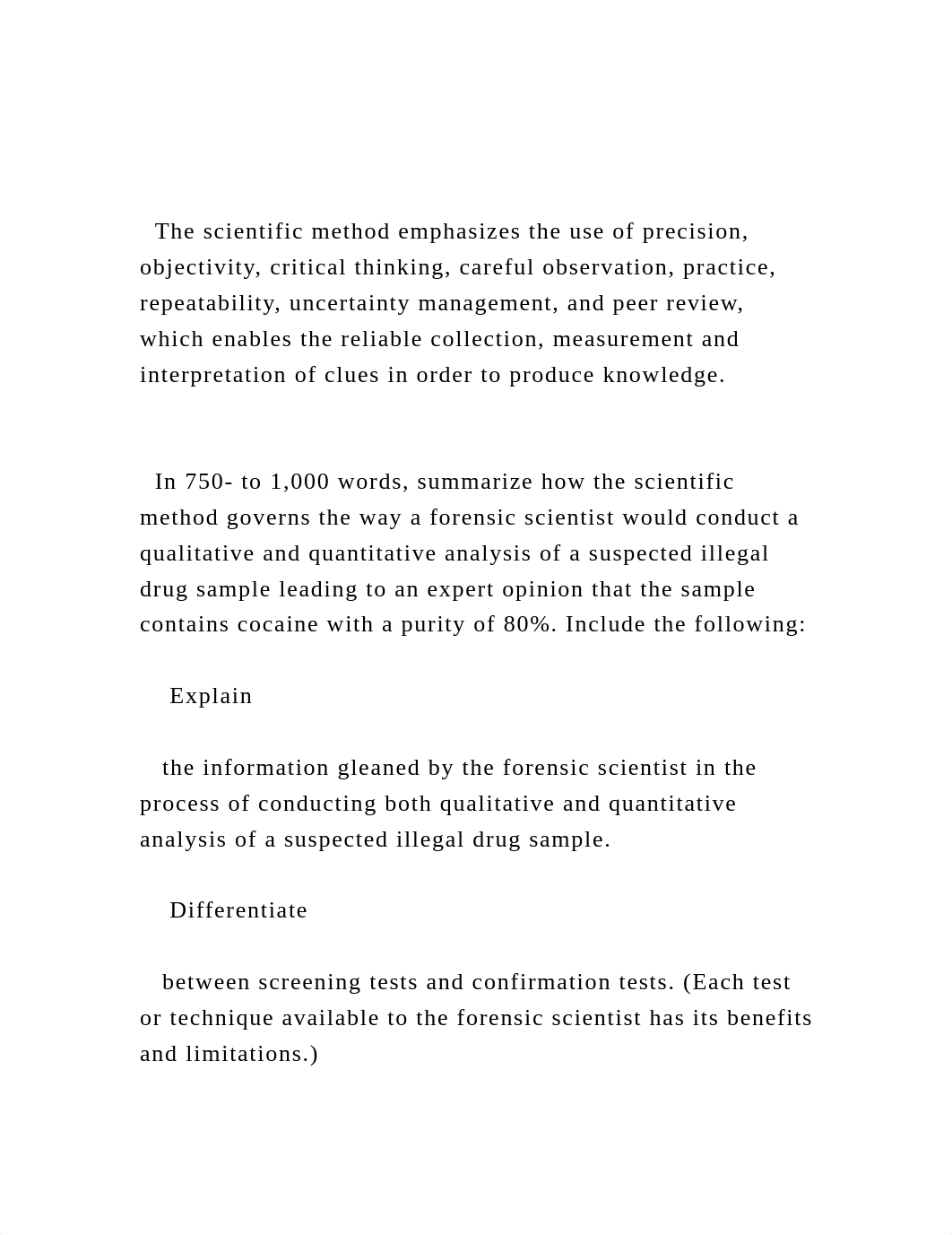 The scientific method emphasizes the use of precision, objectivity, critical thinking, careful observation, practice, repeatability, uncertainty management, and peer review, which enables the reliable collection, measurement and interpretation of clues in order to produce knowledge.

In 750- to 1,000 words, summarize how the scientific method governs the way a forensic scientist would conduct a qualitative and quantitative analysis of a suspected illegal drug sample leading to an expert opinion that the sample contains cocaine with a purity of 80%. Include the following:

Explain

the information gleaned by the forensic scientist in the process of conducting both qualitative and quantitative analysis of a suspected illegal drug sample.

Differentiate

between screening tests and confirmation tests. (Each test or technique available to the forensic scientist has its benefits and limitations.)